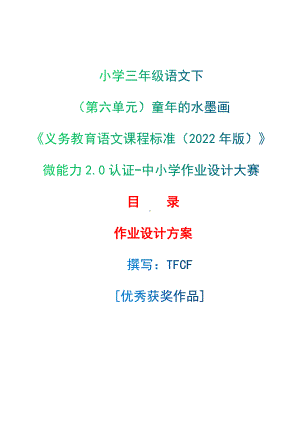 小学三年级语文下

（第六单元）童年的水墨画

《义务教育语文课程标准（2022 年版）》

微能力 2.0 认证-中小学作业设计大赛

目　录

作业设计方案

撰写：TFCF

[优秀获奖作品]